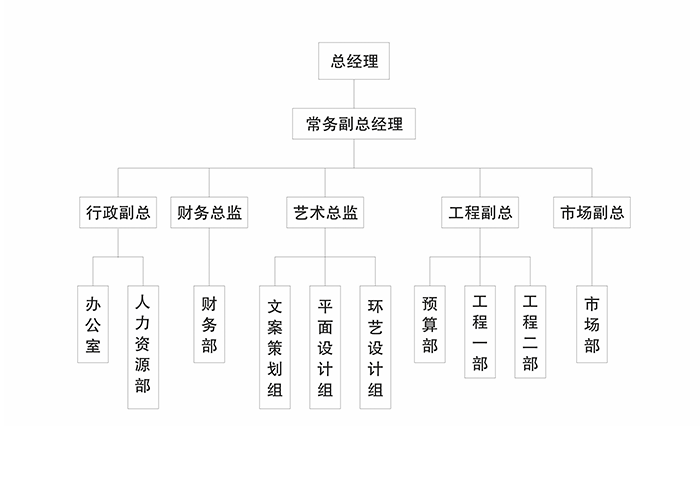 总经理

常务副总经理

行政副总

财务总监

艺术总监

工程副总

市场副总

办公室

人力资源部

财务部

文案策划组

平面设计组

环艺设计组

预算部

工程一部

工程二部

市场部